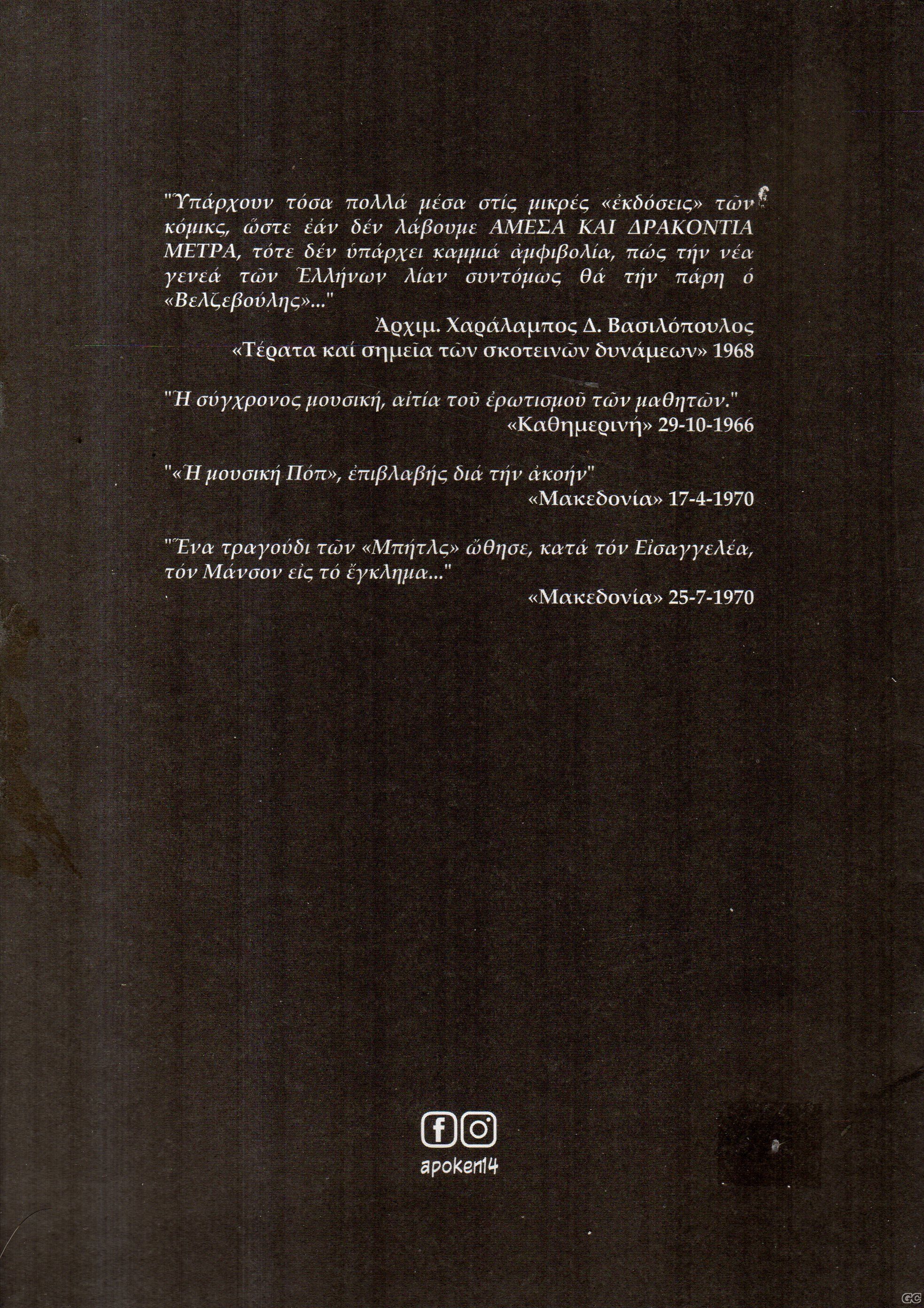 "Ὑπάρχουν τόσα πολλά μέσα στίς μικρές «ἐκδόσεις» τῶν κόμικς, ὥστε ἐάν δέν λάβουμε ΑΜΕΣΑ ΚΑΙ ΔΡΑΚΟΝΤΙΑ ΜΕΤΡΑ, τότε δέν ὑπάρχει καμμιά ἀμφιβολία, πώς τήν νέα γενεά τῶν Ἑλλήνων λίαν συντόμως θά τήν πάρη ὁ «Βελζεβούλης»..."

Ἀρχιμ. Χαράλαμπος Δ. Βασιλόπουλος
«Τέρατα καί σημεῖα τῶν σκοτεινῶν δυνάμεων» 1968

"Ἡ σύγχρονος μουσική, αἰτία τοῦ ἐρωτισμοῦ τῶν μαθητῶν."
«Καθημερινή» 29-10-1966

"«Ἡ μουσική Πόπ», ἐπιβλαβής διά τήν ἀκοήν"
«Μακεδονία» 17-4-1970

"Ἕνα τραγούδι τῶν «Μπήτλς» ὤθησε, κατά τόν Εἰσαγγελέα, τόν Μάνσον εἰς τό ἔγκλημα..."
«Μακεδονία» 25-7-1970

apoken14

GC